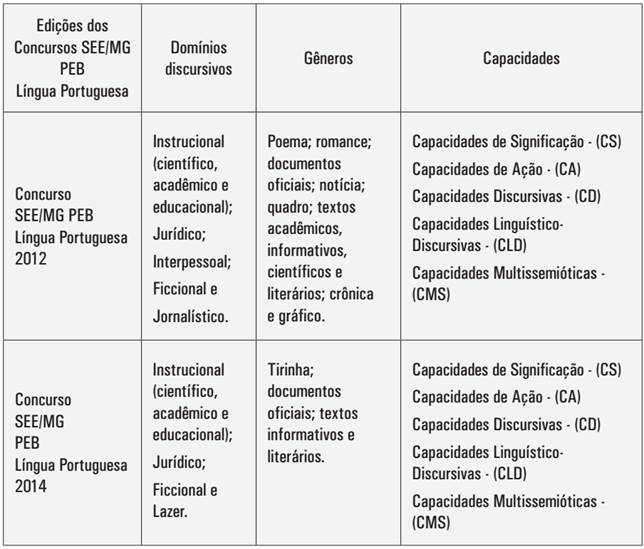 | Edições dos Concursos SEE/MG PEB Língua Portuguesa | Domínios discursivos | Gêneros | Capacidades |
|---|---|---|---|
| Concurso SEE/MG PEB Língua Portuguesa 2012 | Instrucional (científico, acadêmico e educacional); Jurídico; Interpessoal; Ficcional e Jornalístico. | Poema; romance; documentos oficiais; notícia; quadro; textos acadêmicos, informativos, científicos e literários; crônica e gráfico. | Capacidades de Significação - (CS) Capacidades de Ação - (CA) Capacidades Discursivas - (CD) Capacidades Linguístico-Discursivas - (CLD) Capacidades Multissemióticas - (CMS) |
| Concurso SEE/MG PEB Língua Portuguesa 2014 | Instrucional (científico, acadêmico e educacional); Jurídico; Ficcional e Lazer. | Tirinha; documentos oficiais; textos informativos e literários. | Capacidades de Significação - (CS) Capacidades de Ação - (CA) Capacidades Discursivas - (CD) Capacidades Linguístico-Discursivas - (CLD) Capacidades Multissemióticas - (CMS) |